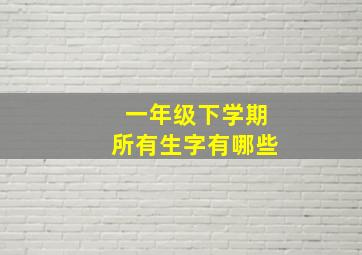 一年级下学期
所有生字有哪些